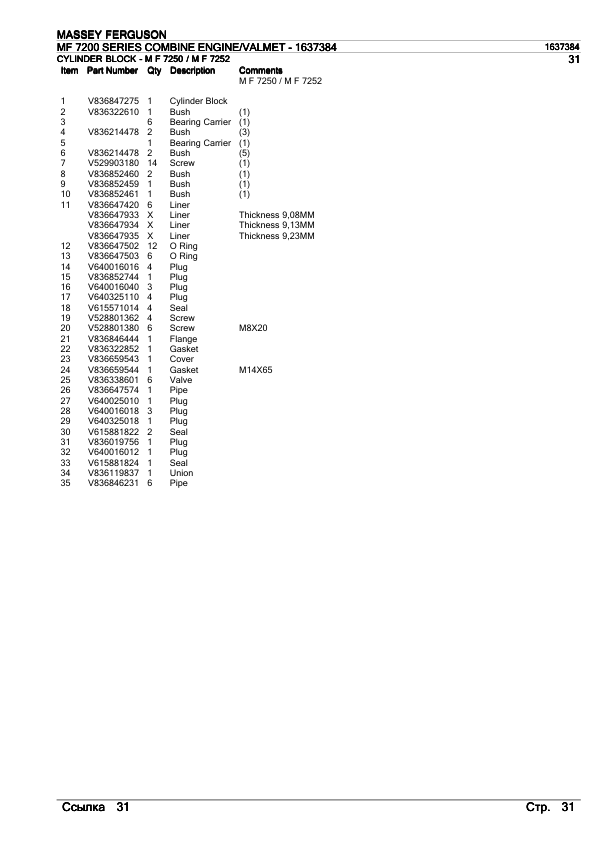 MASSEY FERGUSON
MF 7200 SERIES COMBINE ENGINE/VALMET - 1637384
1637384
CYLINDER BLOCK - M F 7250 / M F 7252
31

| Item | Part Number | Qty | Description | Comments |
|---|---|---|---|---|
| | | | | M F 7250 / M F 7252 |
| 1 | V836847275 | 1 | Cylinder Block | |
| 2 | V836322610 | 1 | Bush | (1) |
| 3 | | 6 | Bearing Carrier | (1) |
| 4 | V836214478 | 2 | Bush | (3) |
| 5 | | 1 | Bearing Carrier | (1) |
| 6 | V836214478 | 2 | Bush | (5) |
| 7 | V529903180 | 14 | Screw | (1) |
| 8 | V836852460 | 2 | Bush | (1) |
| 9 | V836852459 | 1 | Bush | (1) |
| 10 | V836852461 | 1 | Bush | (1) |
| 11 | V836647420 | 6 | Liner | |
| | V836647933 | X | Liner | Thickness 9,08MM |
| | V836647934 | X | Liner | Thickness 9,13MM |
| | V836647935 | X | Liner | Thickness 9,23MM |
| 12 | V836647502 | 12 | O Ring | |
| 13 | V836647503 | 6 | O Ring | |
| 14 | V640016016 | 4 | Plug | |
| 15 | V836852744 | 1 | Plug | |
| 16 | V640016040 | 3 | Plug | |
| 17 | V640325110 | 4 | Plug | |
| 18 | V615571014 | 4 | Seal | |
| 19 | V528801362 | 4 | Screw | |
| 20 | V528801380 | 6 | Screw | M8X20 |
| 21 | V836846444 | 1 | Flange | |
| 22 | V836322852 | 1 | Gasket | |
| 23 | V836659543 | 1 | Cover | |
| 24 | V836659544 | 1 | Gasket | M14X65 |
| 25 | V836338601 | 6 | Valve | |
| 26 | V836647574 | 1 | Pipe | |
| 27 | V640025010 | 1 | Plug | |
| 28 | V640016018 | 3 | Plug | |
| 29 | V640325018 | 1 | Plug | |
| 30 | V615881822 | 2 | Seal | |
| 31 | V836019756 | 1 | Plug | |
| 32 | V640016012 | 1 | Plug | |
| 33 | V615881824 | 1 | Seal | |
| 34 | V836119837 | 1 | Union | |
| 35 | V836846231 | 6 | Pipe | |

Ссылка 31
Стр. 31